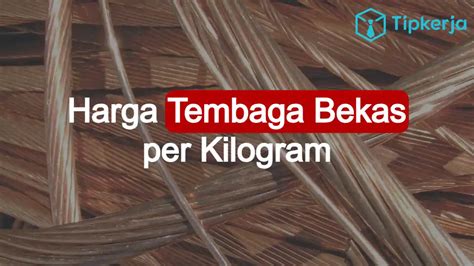 Tipkerja

Harga Tembaga Bekas per Kilogram